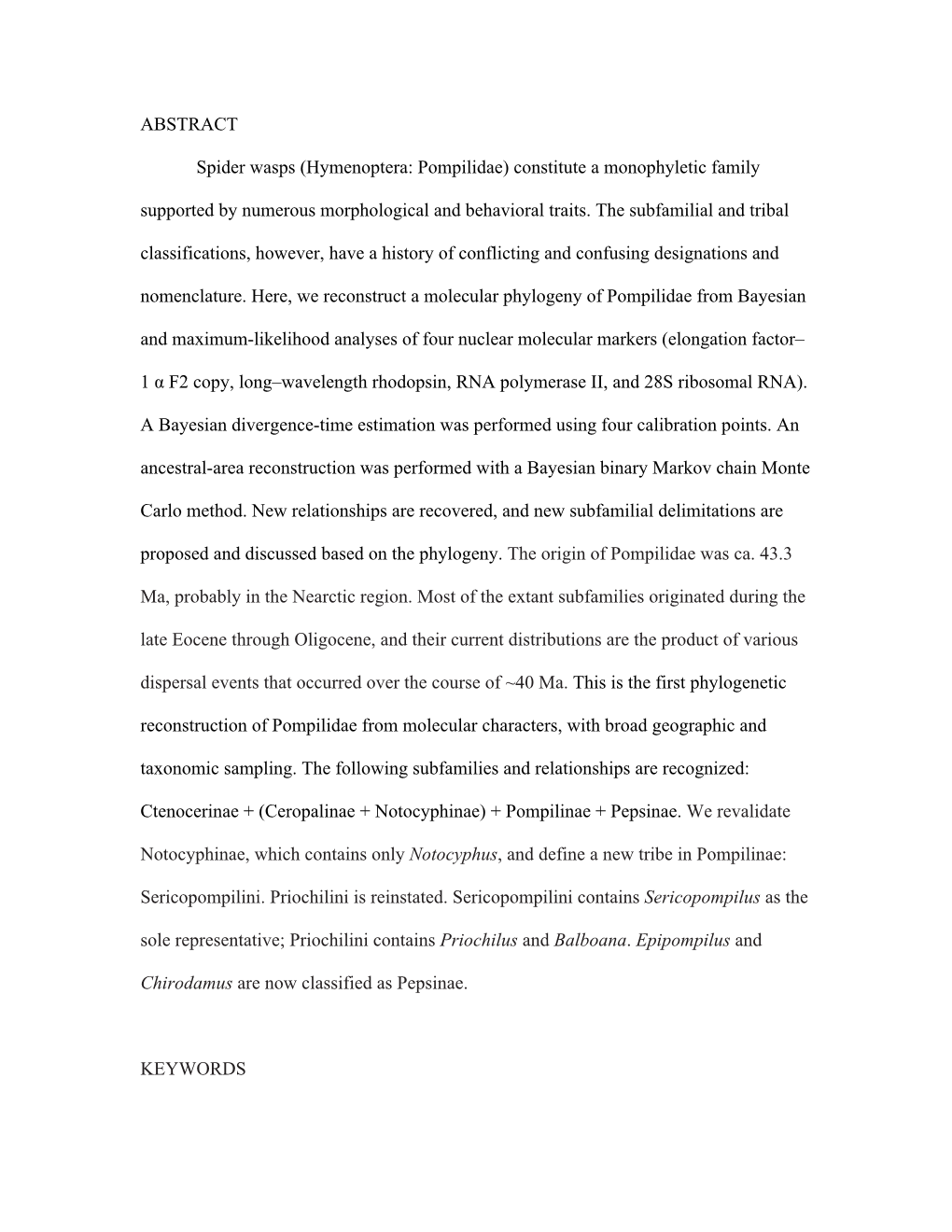 ABSTRACT

Spider wasps (Hymenoptera: Pompilidae) constitute a monophyletic family supported by numerous morphological and behavioral traits. The subfamilial and tribal classifications, however, have a history of conflicting and confusing designations and nomenclature. Here, we reconstruct a molecular phylogeny of Pompilidae from Bayesian and maximum-likelihood analyses of four nuclear molecular markers (elongation factor–1 α F2 copy, long–wavelength rhodopsin, RNA polymerase II, and 28S ribosomal RNA). A Bayesian divergence-time estimation was performed using four calibration points. An ancestral-area reconstruction was performed with a Bayesian binary Markov chain Monte Carlo method. New relationships are recovered, and new subfamilial delimitations are proposed and discussed based on the phylogeny. The origin of Pompilidae was ca. 43.3 Ma, probably in the Nearctic region. Most of the extant subfamilies originated during the late Eocene through Oligocene, and their current distributions are the product of various dispersal events that occurred over the course of ~40 Ma. This is the first phylogenetic reconstruction of Pompilidae from molecular characters, with broad geographic and taxonomic sampling. The following subfamilies and relationships are recognized: Ctenocerinae + (Ceropalinae + Notocyphinae) + Pompilinae + Pepsinae. We revalidate Notocyphinae, which contains only Notocyphus, and define a new tribe in Pompilinae: Sericopompilini. Priochilini is reinstated. Sericopompilini contains Sericopompilus as the sole representative; Priochilini contains Priochilus and Balboana. Epipompilus and Chirodamus are now classified as Pepsinae.

KEYWORDS